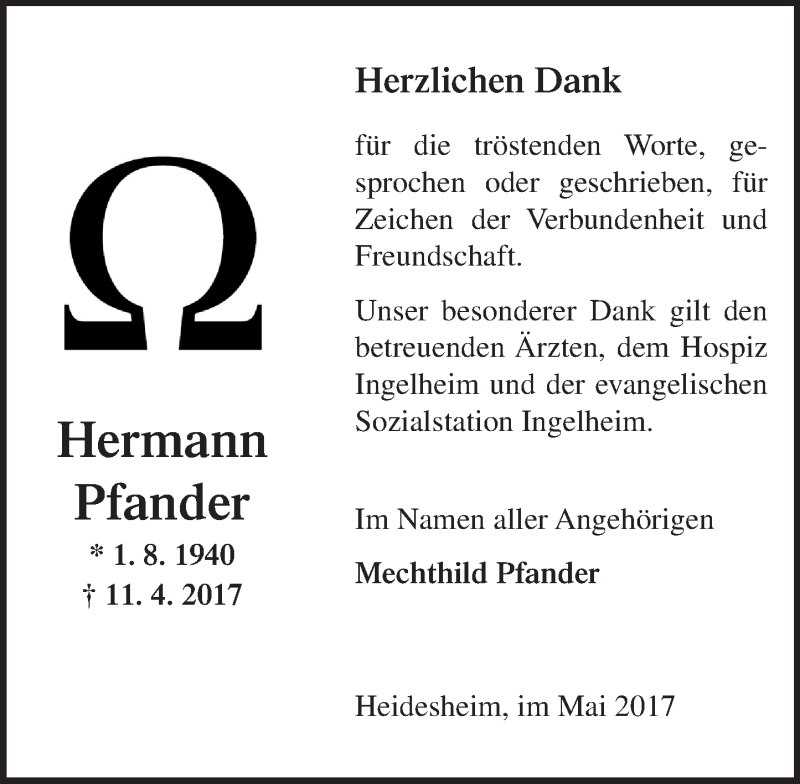 Ω

Hermann
Pfander
* 1. 8. 1940
† 11. 4. 2017

Herzlichen Dank

für die tröstenden Worte, gesprochen oder geschrieben, für Zeichen der Verbundenheit und Freundschaft.

Unser besonderer Dank gilt den betreuenden Ärzten, dem Hospiz Ingelheim und der evangelischen Sozialstation Ingelheim.

Im Namen aller Angehörigen

Mechthild Pfander

Heidesheim, im Mai 2017